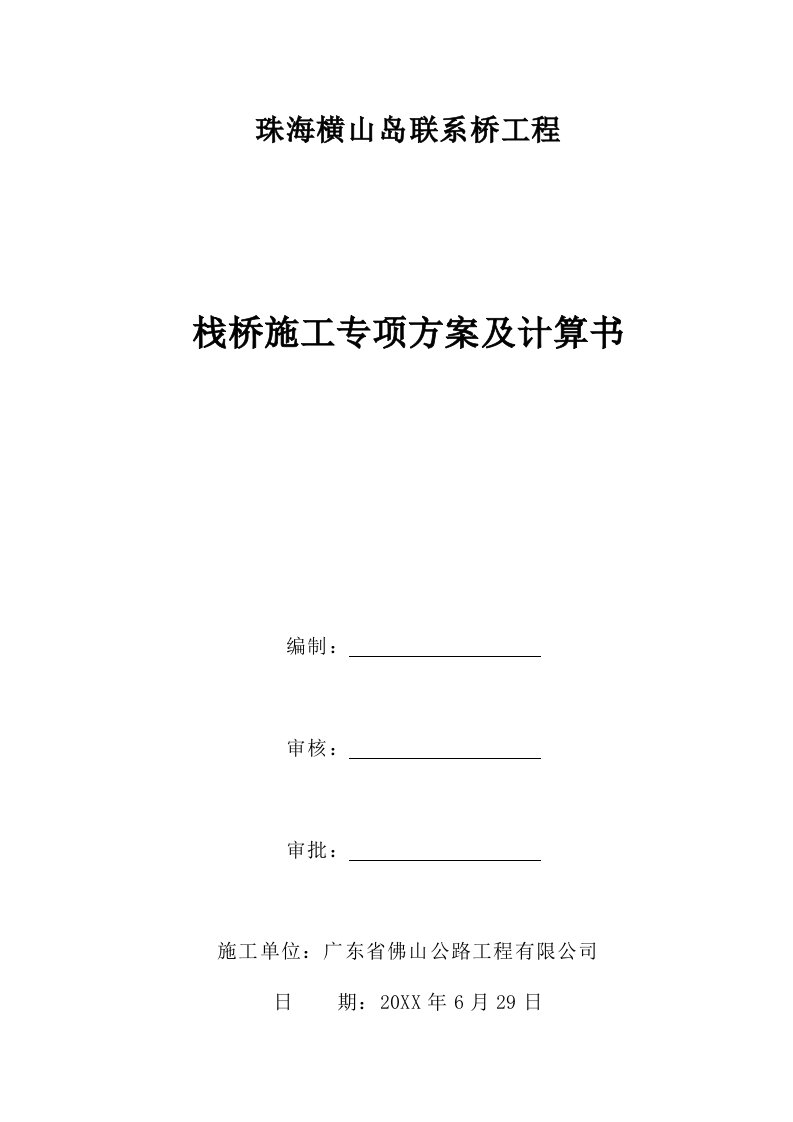 珠海横山岛联系桥工程

栈桥施工专项方案及计算书

编制：

审核：

审批：

施工单位：广东省佛山公路工程有限公司

日　　期：20XX 年 6 月 29 日